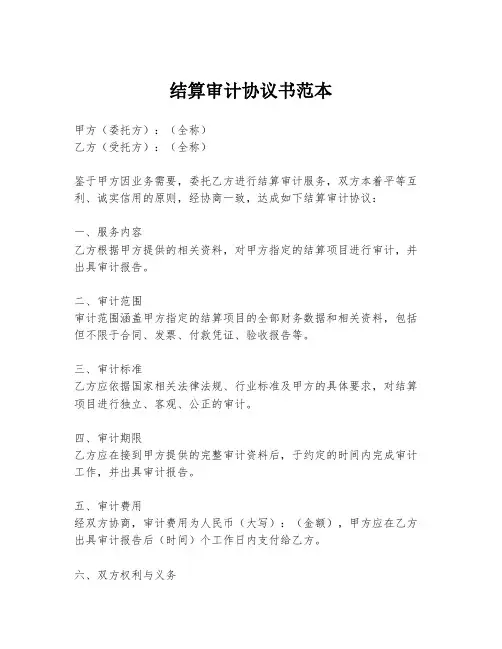 结算审计协议书范本

甲方（委托方）：（全称）
乙方（受托方）：（全称）

鉴于甲方因业务需要，委托乙方进行结算审计服务，双方本着平等互利、诚实信用的原则，经协商一致，达成如下结算审计协议：

一、服务内容
乙方根据甲方提供的相关资料，对甲方指定的结算项目进行审计，并出具审计报告。

二、审计范围
审计范围涵盖甲方指定的结算项目的全部财务数据和相关资料，包括但不限于合同、发票、付款凭证、验收报告等。

三、审计标准
乙方应依据国家相关法律法规、行业标准及甲方的具体要求，对结算项目进行独立、客观、公正的审计。

四、审计期限
乙方应在接到甲方提供的完整审计资料后，于约定的时间内完成审计工作，并出具审计报告。

五、审计费用
经双方协商，审计费用为人民币（大写）：（金额），甲方应在乙方出具审计报告后（时间）个工作日内支付给乙方。

六、双方权利与义务